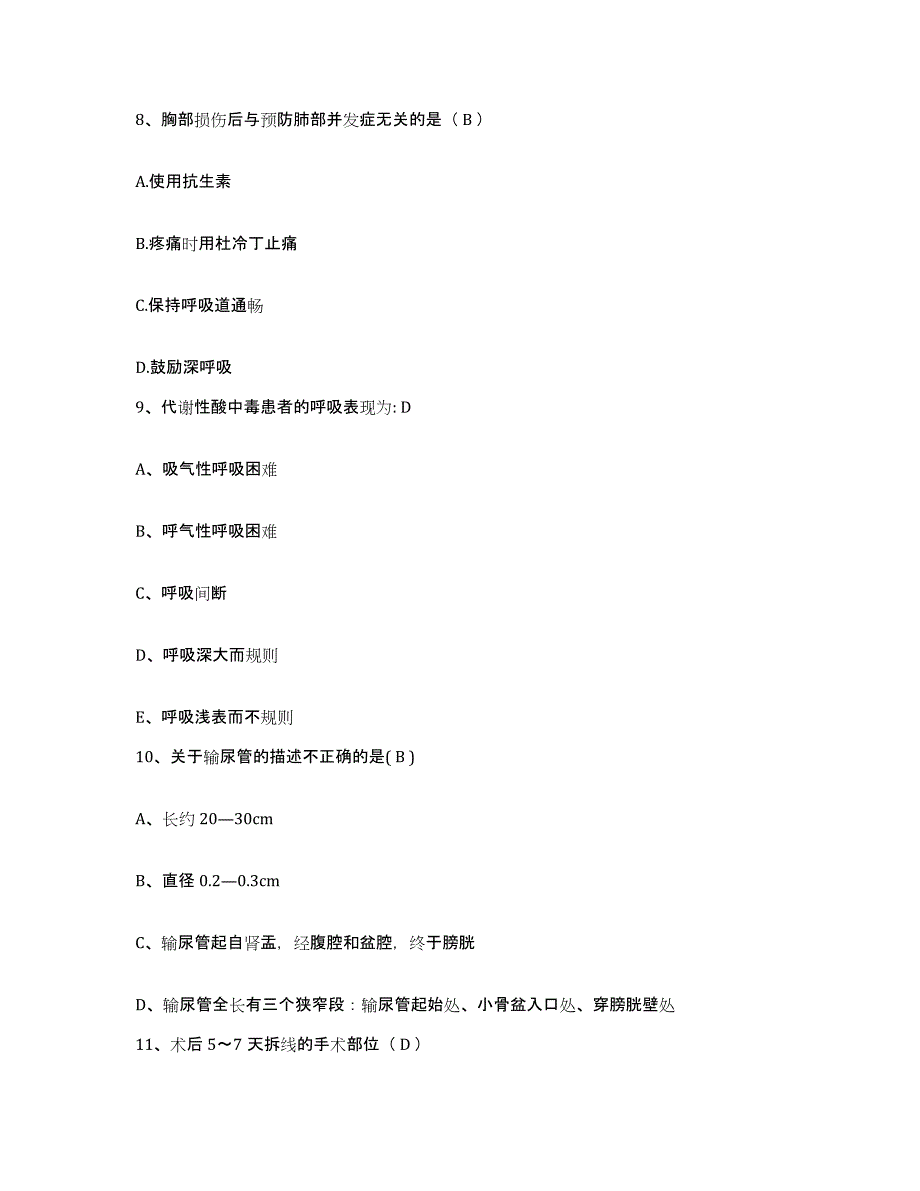 8、胸部损伤后与预防肺部并发症无关的是（B）

A.使用抗生素

B.疼痛时用杜冷丁止痛

C.保持呼吸道通畅

D.鼓励深呼吸

9、代谢性酸中毒患者的呼吸表现为: D

A、吸气性呼吸困难

B、呼气性呼吸困难

C、呼吸间断

D、呼吸深大而规则

E、呼吸浅表而不规则

10、关于输尿管的描述不正确的是( B )

A、长约 20—30cm

B、直径 0.2—0.3cm

C、输尿管起自肾盂，经腹腔和盆腔，终于膀胱

D、输尿管全长有三个狭窄段：输尿管起始处、小骨盆入口处、穿膀胱壁处

11、术后 5～7 天拆线的手术部位（D）